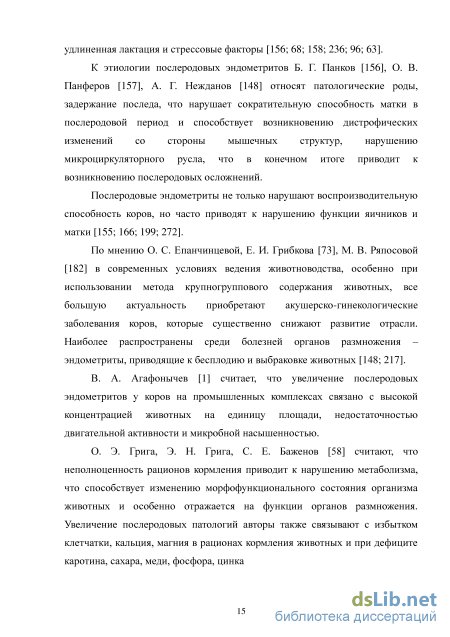 удлиненная лактация и стрессовые факторы [156; 68; 158; 236; 96; 63].

К этиологии послеродовых эндометритов Б. Г. Панков [156], О. В. Панферов [157], А. Г. Нежданов [148] относят патологические роды, задержание последа, что нарушает сократительную способность матки в послеродовой период и способствует возникновению дистрофических изменений со стороны мышечных структур, нарушению микроциркуляторного русла, что в конечном итоге приводит к возникновению послеродовых осложнений.

Послеродовые эндометриты не только нарушают воспроизводительную способность коров, но часто приводят к нарушению функции яичников и матки [155; 166; 199; 272].

По мнению О. С. Епанчинцевой, Е. И. Грибкова [73], М. В. Ряпосовой [182] в современных условиях ведения животноводства, особенно при использовании метода крупногруппового содержания животных, все большую актуальность приобретают акушерско-гинекологические заболевания коров, которые существенно снижают развитие отрасли. Наиболее распространены среди болезней органов размножения – эндометриты, приводящие к бесплодию и выбраковке животных [148; 217].

В. А. Агафонычев [1] считает, что увеличение послеродовых эндометритов у коров на промышленных комплексах связано с высокой концентрацией животных на единицу площади, недостаточностью двигательной активности и микробной насыщенностью.

О. Э. Грига, Э. Н. Грига, С. Е. Баженов [58] считают, что неполноценность рационов кормления приводит к нарушению метаболизма, что способствует изменению морфофункционального состояния организма животных и особенно отражается на функции органов размножения. Увеличение послеродовых патологий авторы также связывают с избытком клетчатки, кальция, магния в рационах кормления животных и при дефиците каротина, сахара, меди, фосфора, цинка

15

dsLib.net
библиотека диссертаций